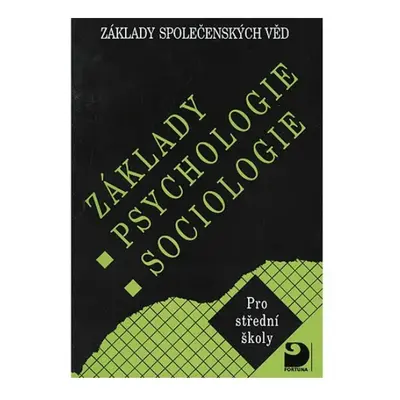 ZÁKLADY SPOLEČENSKÝCH VĚD

ZÁKLADY
PSYCHOLOGIE
SOCIOLOGIE

Pro
střední
školy

FORTUNA